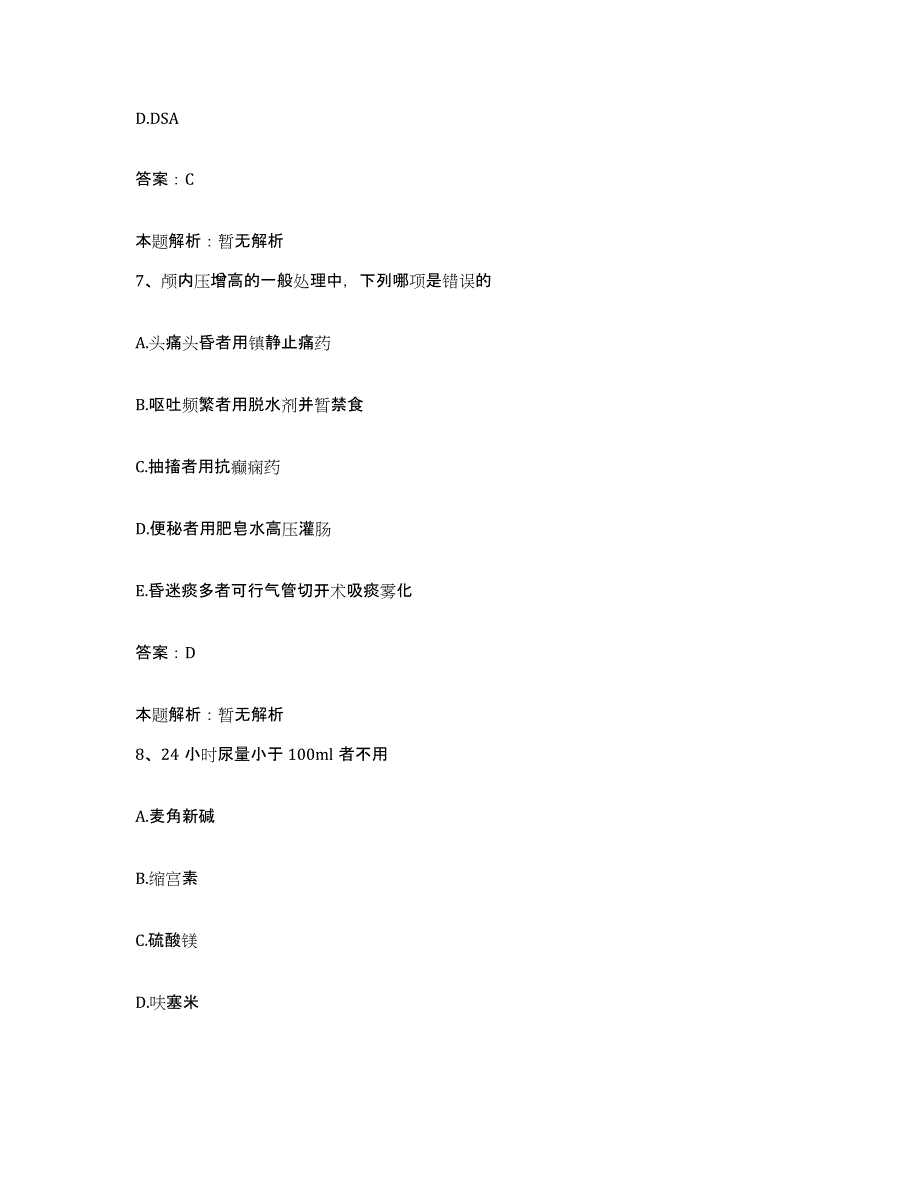 D.DSA

答案：C

本题解析：暂无解析

7、颅内压增高的一般处理中，下列哪项是错误的

A.头痛头昏者用镇静止痛药

B.呕吐频繁者用脱水剂并暂禁食

C.抽搐者用抗癫痫药

D.便秘者用肥皂水高压灌肠

E.昏迷痰多者可行气管切开术吸痰雾化

答案：D

本题解析：暂无解析

8、24 小时尿量小于 100ml 者不用

A.麦角新碱

B.缩宫素

C.硫酸镁

D.呋塞米